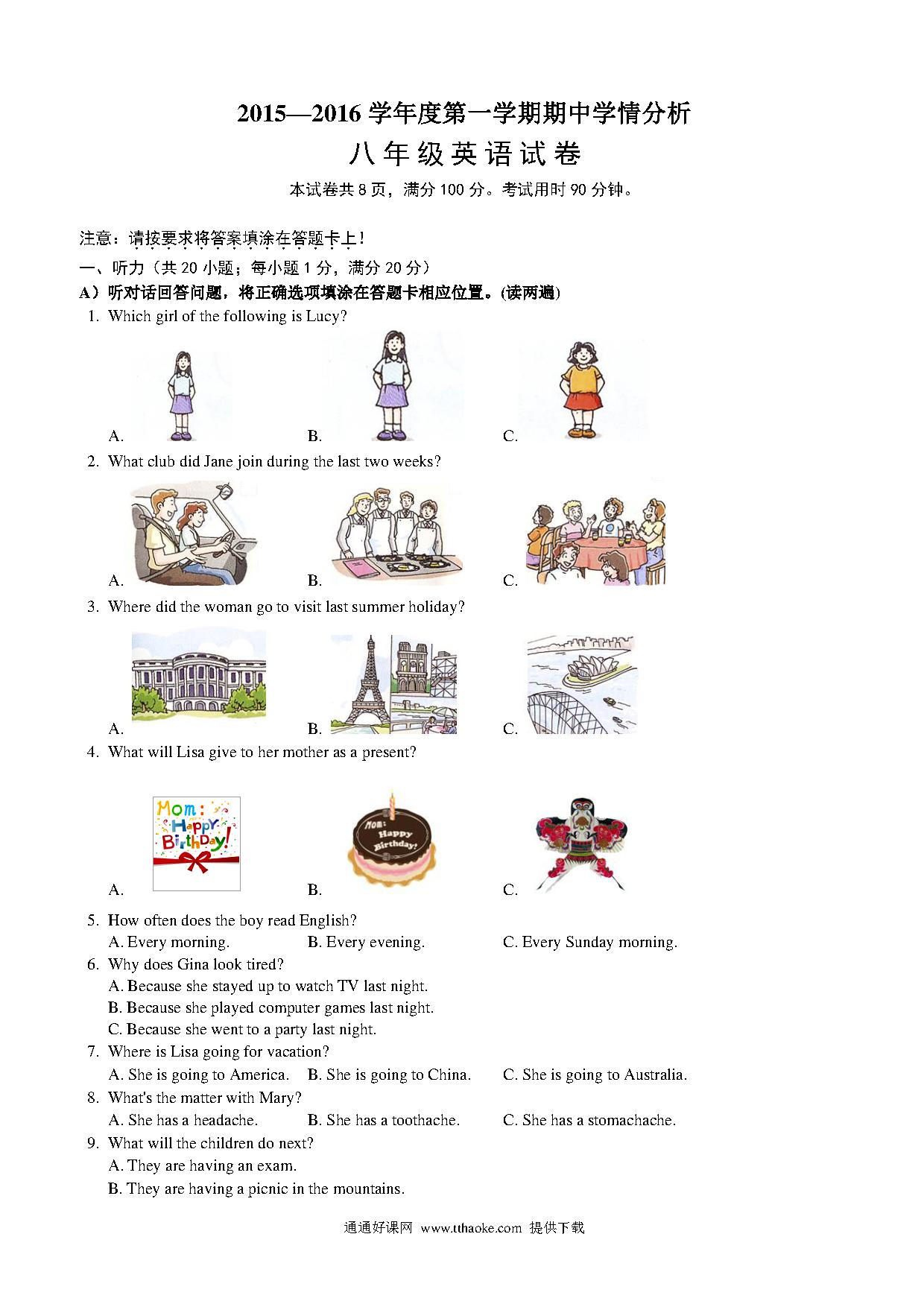 2015—2016 学年度第一学期期中学情分析

八年级英语试卷

本试卷共 8 页，满分 100 分。考试用时 90 分钟。

注意：请按要求将答案填涂在答题卡上！

一、听力（共 20 小题；每小题 1 分，满分 20 分）

A）听对话回答问题，将正确选项填涂在答题卡相应位置。(读两遍)

1. Which girl of the following is Lucy?

A. B. C.

2. What club did Jane join during the last two weeks?

A. B. C.

3. Where did the woman go to visit last summer holiday?

A. B. C.

4. What will Lisa give to her mother as a present?

A. Mom: Happy Birthday! B. Mom: Happy Birthday! C.

5. How often does the boy read English?
A. Every morning. B. Every evening. C. Every Sunday morning.

6. Why does Gina look tired?
A. Because she stayed up to watch TV last night.
B. Because she played computer games last night.
C. Because she went to a party last night.

7. Where is Lisa going for vacation?
A. She is going to America. B. She is going to China. C. She is going to Australia.

8. What's the matter with Mary?
A. She has a headache. B. She has a toothache. C. She has a stomachache.

9. What will the children do next?
A. They are having an exam.
B. They are having a picnic in the mountains.

通通好课网 www.tthaoke.com 提供下载